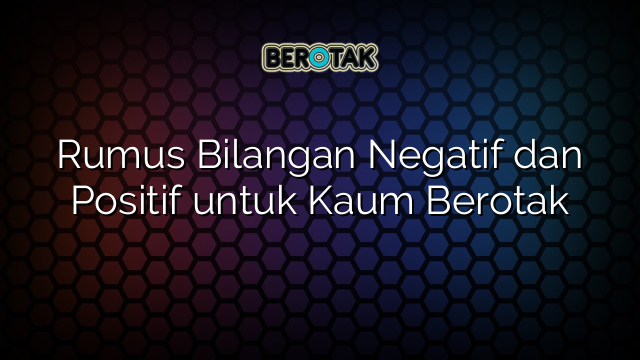 BEROTAK

Rumus Bilangan Negatif dan Positif untuk Kaum Berotak